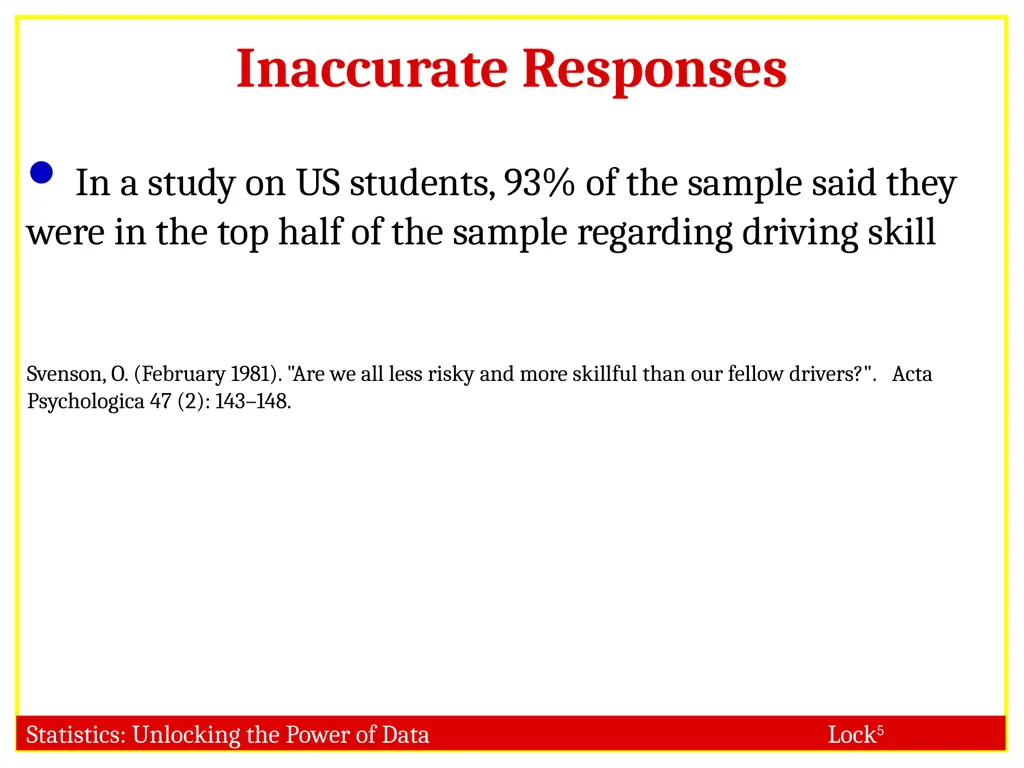 Inaccurate Responses

• In a study on US students, 93% of the sample said they were in the top half of the sample regarding driving skill

Svenson, O. (February 1981). "Are we all less risky and more skillful than our fellow drivers?". Acta Psychologica 47 (2): 143–148.

Statistics: Unlocking the Power of Data

Lock$^{5}$